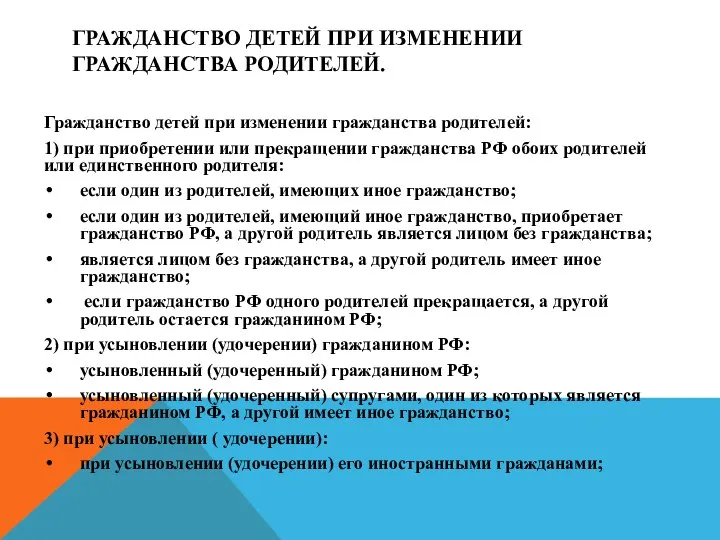 ГРАЖДАНСТВО ДЕТЕЙ ПРИ ИЗМЕНЕНИИ ГРАЖДАНСТВА РОДИТЕЛЕЙ.

Гражданство детей при изменении гражданства родителей:

1) при приобретении или прекращении гражданства РФ обоих родителей или единственного родителя:

• если один из родителей, имеющих иное гражданство;

• если один из родителей, имеющий иное гражданство, приобретает гражданство РФ, а другой родитель является лицом без гражданства;

• является лицом без гражданства, а другой родитель имеет иное гражданство;

• если гражданство РФ одного родителей прекращается, а другой родитель остается гражданином РФ;

2) при усыновлении (удочерении) гражданином РФ:

• усыновленный (удочеренный) гражданином РФ;

• усыновленный (удочеренный) супругами, один из которых является гражданином РФ, а другой имеет иное гражданство;

3) при усыновлении ( удочерении):

• при усыновлении (удочерении) его иностранными гражданами;